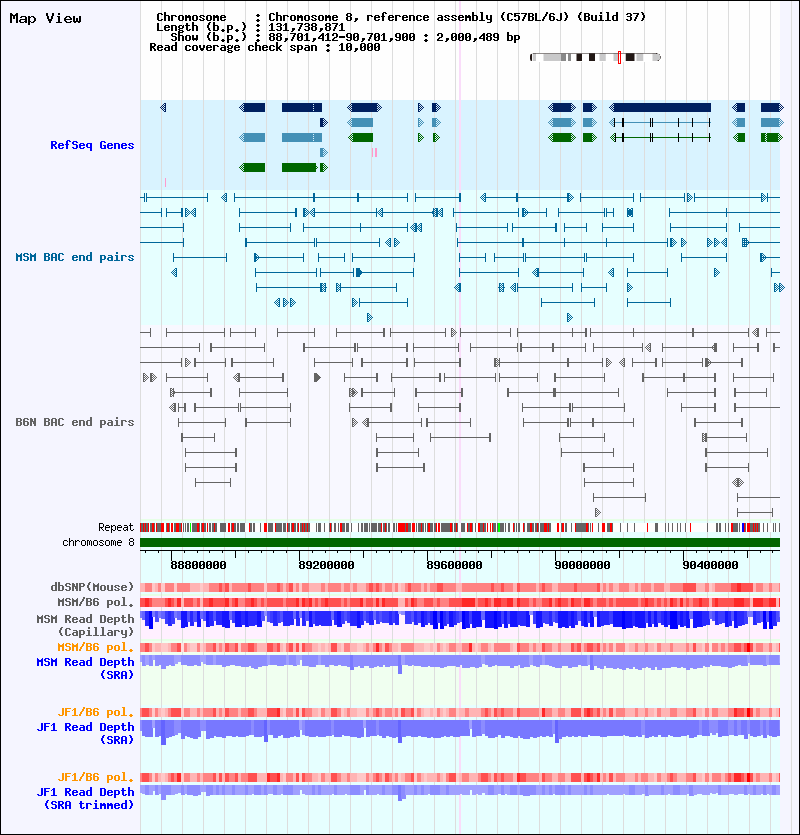 Map View

Chromosome : Chromosome 8, reference assembly (C57BL/6J) (Build 37)
Length (b.p.) : 131,738,871
Show (b.p.) : 88,701,412-90,701,900 : 2,000,489 bp
Read coverage check span : 10,000

RefSeq Genes

MSM BAC end pairs

B6N BAC end pairs

Repeat
chromosome 8

88800000 89200000 89600000 90000000 90400000

dbSNP(Mouse)
MSM/B6 pol.
MSM Read Depth (Capillary)
MSM/B6 pol.
MSM Read Depth (SRA)

JF1/B6 pol.
JF1 Read Depth (SRA)

JF1/B6 pol.
JF1 Read Depth (SRA trimmed)